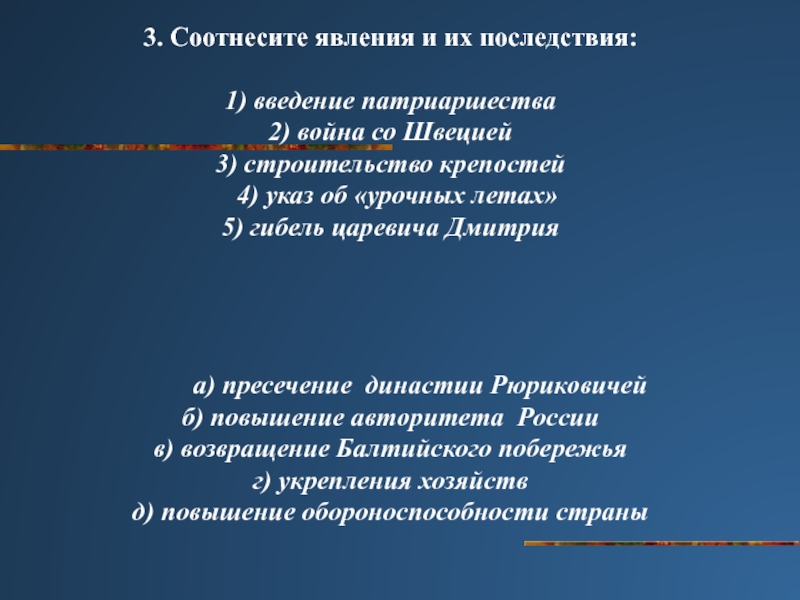 3. Соотнесите явления и их последствия:

1) введение патриаршества
2) война со Швецией
3) строительство крепостей
4) указ об «урочных летах»
5) гибель царевича Дмитрия

а) пресечение династии Рюриковичей
б) повышение авторитета России
в) возвращение Балтийского побережья
г) укрепления хозяйств
д) повышение обороноспособности страны